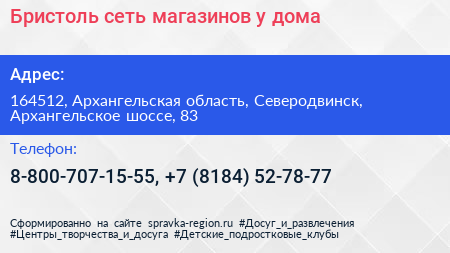 Бристоль сеть магазинов у дома

Адрес:

164512, Архангельская область, Северодвинск, Архангельское шоссе, 83

Телефон:

8-800-707-15-55, +7 (8184) 52-78-77

Сформированно на сайте spravka-region.ru #Досуг_и_развлечения #Центры_творчества_и_досуга #Детские_подростковые_клубы